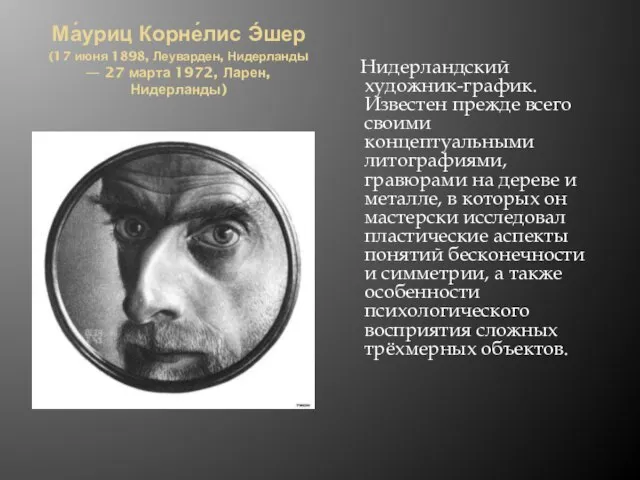 Ма́уриц Корне́лис Э́шер
(17 июня 1898, Леуварден, Нидерланды — 27 марта 1972, Ларен, Нидерланды)

Нидерландский художник-график. Известен прежде всего своими концептуальными литографиями, гравюрами на дереве и металле, в которых он мастерски исследовал пластические аспекты понятий бесконечности и симметрии, а также особенности психологического восприятия сложных трёхмерных объектов.